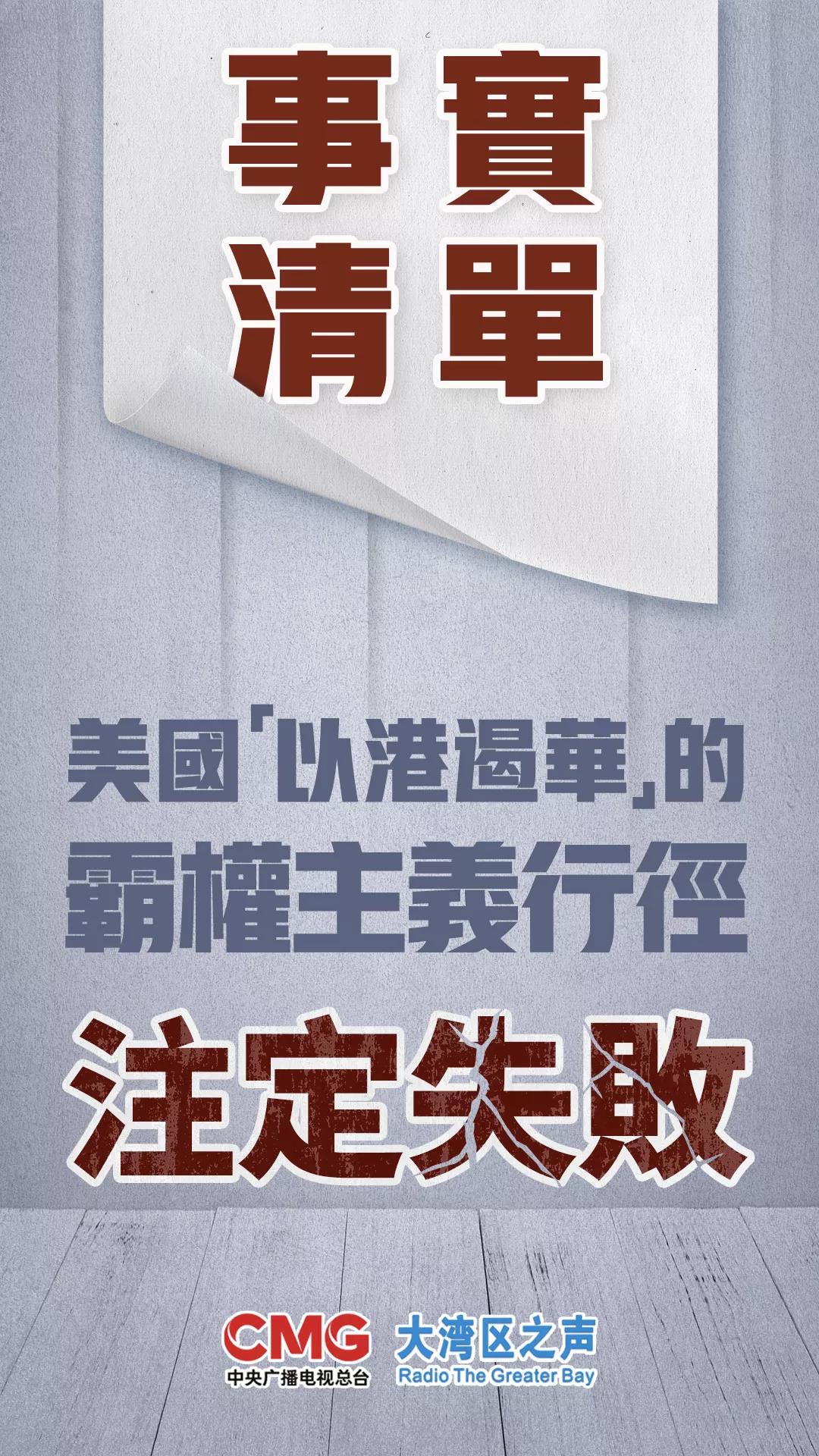 事實
清單

美國「以港遏華」的
霸權主義行徑

注定失敗

CMG
中央广播电视总台

大湾区之声
Radio The Greater Bay